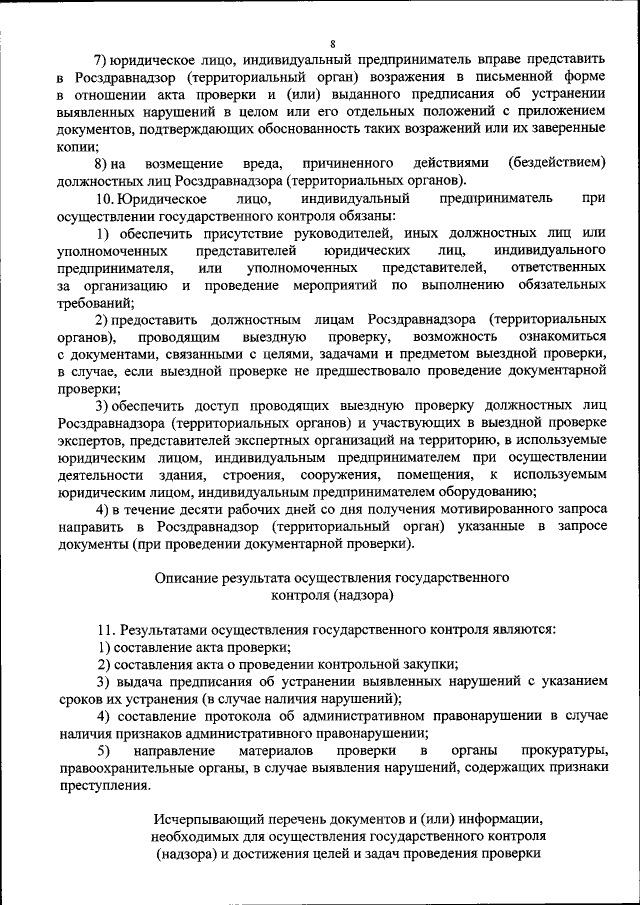 8

7) юридическое лицо, индивидуальный предприниматель вправе представить в Росздравнадзор (территориальный орган) возражения в письменной форме в отношении акта проверки и (или) выданного предписания об устранении выявленных нарушений в целом или его отдельных положений с приложением документов, подтверждающих обоснованность таких возражений или их заверенные копии;

8) на возмещение вреда, причиненного действиями (бездействием) должностных лиц Росздравнадзора (территориальных органов).

10. Юридическое лицо, индивидуальный предприниматель при осуществлении государственного контроля обязаны:

1) обеспечить присутствие руководителей, иных должностных лиц или уполномоченных представителей юридических лиц, индивидуального предпринимателя, или уполномоченных представителей, ответственных за организацию и проведение мероприятий по выполнению обязательных требований;

2) предоставить должностным лицам Росздравнадзора (территориальных органов), проводящим выездную проверку, возможность ознакомиться с документами, связанными с целями, задачами и предметом выездной проверки, в случае, если выездной проверке не предшествовало проведение документарной проверки;

3) обеспечить доступ проводящих выездную проверку должностных лиц Росздравнадзора (территориальных органов) и участвующих в выездной проверке экспертов, представителей экспертных организаций на территорию, в используемые юридическим лицом, индивидуальным предпринимателем при осуществлении деятельности здания, строения, сооружения, помещения, к используемым юридическим лицом, индивидуальным предпринимателем оборудованию;

4) в течение десяти рабочих дней со дня получения мотивированного запроса направить в Росздравнадзор (территориальный орган) указанные в запросе документы (при проведении документарной проверки).

Описание результата осуществления государственного контроля (надзора)

11. Результатами осуществления государственного контроля являются:

1) составление акта проверки;

2) составления акта о проведении контрольной закупки;

3) выдача предписания об устранении выявленных нарушений с указанием сроков их устранения (в случае наличия нарушений);

4) составление протокола об административном правонарушении в случае наличия признаков административного правонарушении;

5) направление материалов проверки в органы прокуратуры, правоохранительные органы, в случае выявления нарушений, содержащих признаки преступления.

Исчерпывающий перечень документов и (или) информации, необходимых для осуществления государственного контроля (надзора) и достижения целей и задач проведения проверки